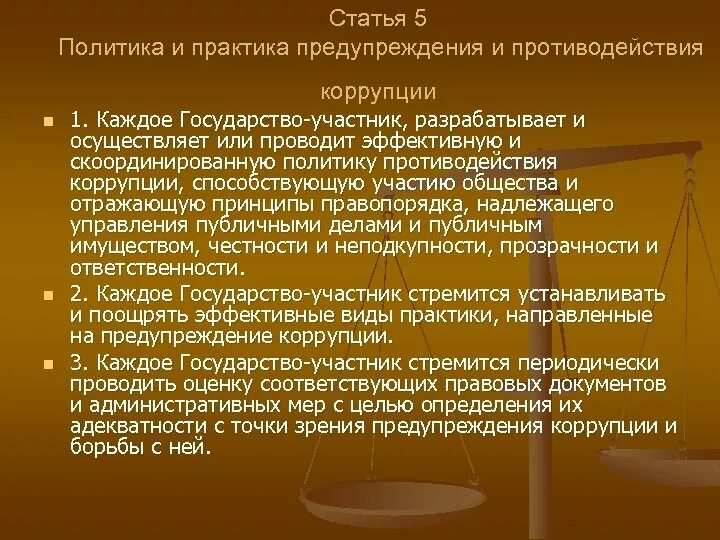 Статья 5
Политика и практика предупреждения и противодействия коррупции

1. Каждое Государство-участник, разрабатывает и осуществляет или проводит эффективную и скоординированную политику противодействия коррупции, способствующую участию общества и отражающую принципы правопорядка, надлежащего управления публичными делами и публичным имуществом, честности и неподкупности, прозрачности и ответственности.

2. Каждое Государство-участник стремится устанавливать и поощрять эффективные виды практики, направленные на предупреждение коррупции.

3. Каждое Государство-участник стремится периодически проводить оценку соответствующих правовых документов и административных мер с целью определения их адекватности с точки зрения предупреждения коррупции и борьбы с ней.